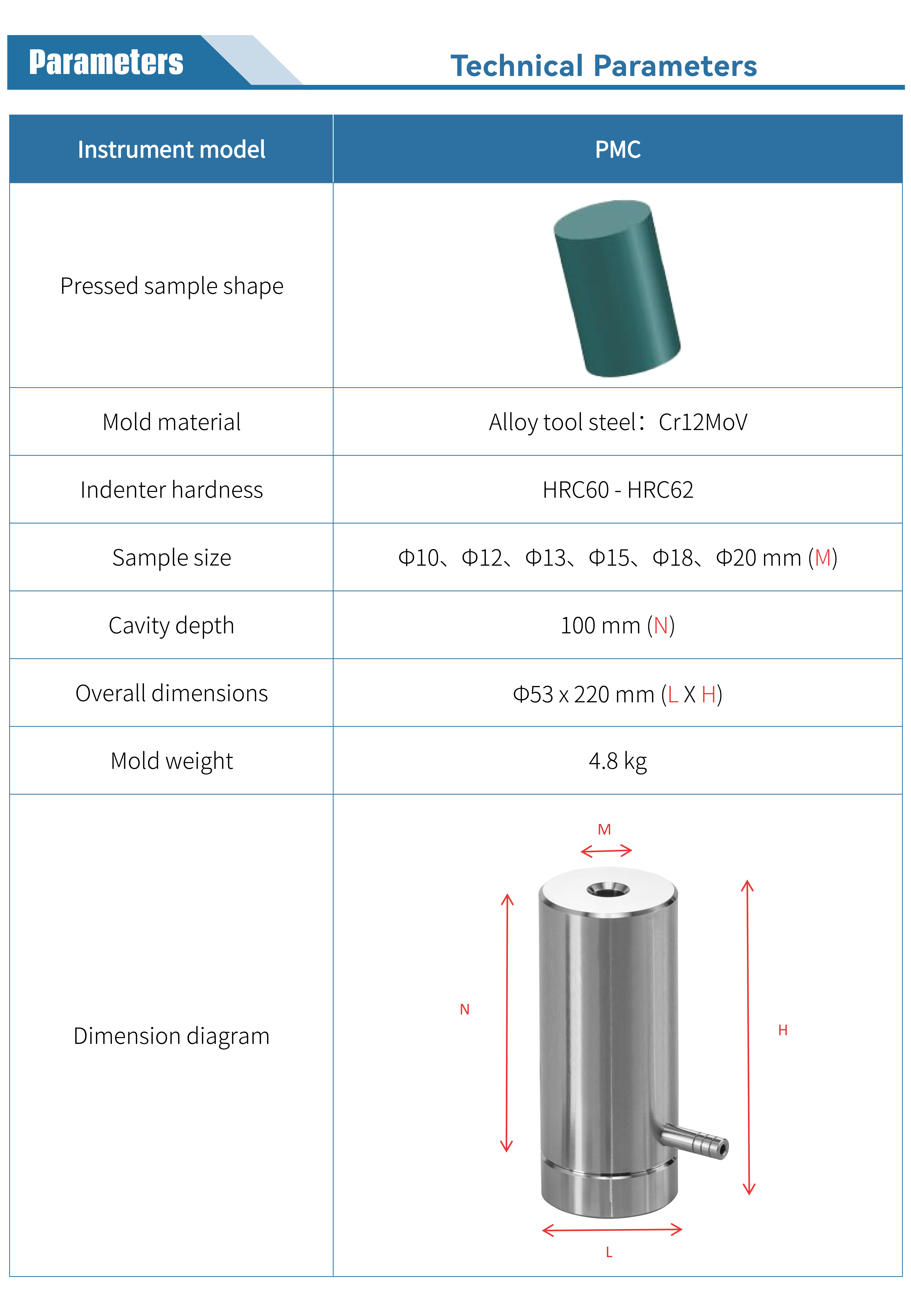 Parameters

Technical Parameters

| Instrument model | PMC |
|---|---|
| Pressed sample shape | |
| Mold material | Alloy tool steel：Cr12MoV |
| Indenter hardness | HRC60 - HRC62 |
| Sample size | Φ10、Φ12、Φ13、Φ15、Φ18、Φ20 mm (M) |
| Cavity depth | 100 mm (N) |
| Overall dimensions | Φ53 x 220 mm (L X H) |
| Mold weight | 4.8 kg |
| Dimension diagram | M N H L |